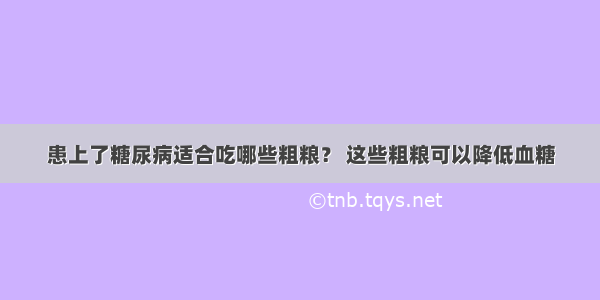 患上了糖尿病适合吃哪些粗粮？ 这些粗粮可以降低血糖

©tnb.tqys.net